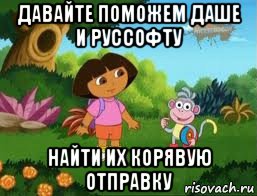 ДАВАЙТЕ ПОМОЖЕМ ДАШЕ И РУССОФТУ

НАЙТИ ИХ КОРЯВУЮ ОТПРАВКУ

risovach.ru